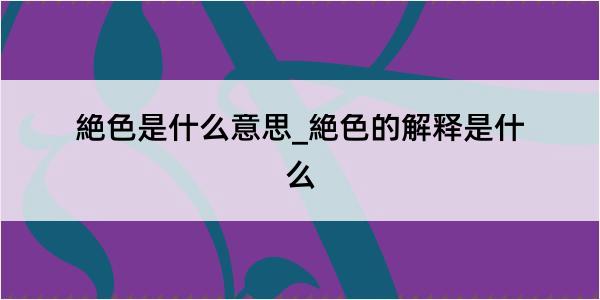 絶色是什么意思_絶色的解释是什么